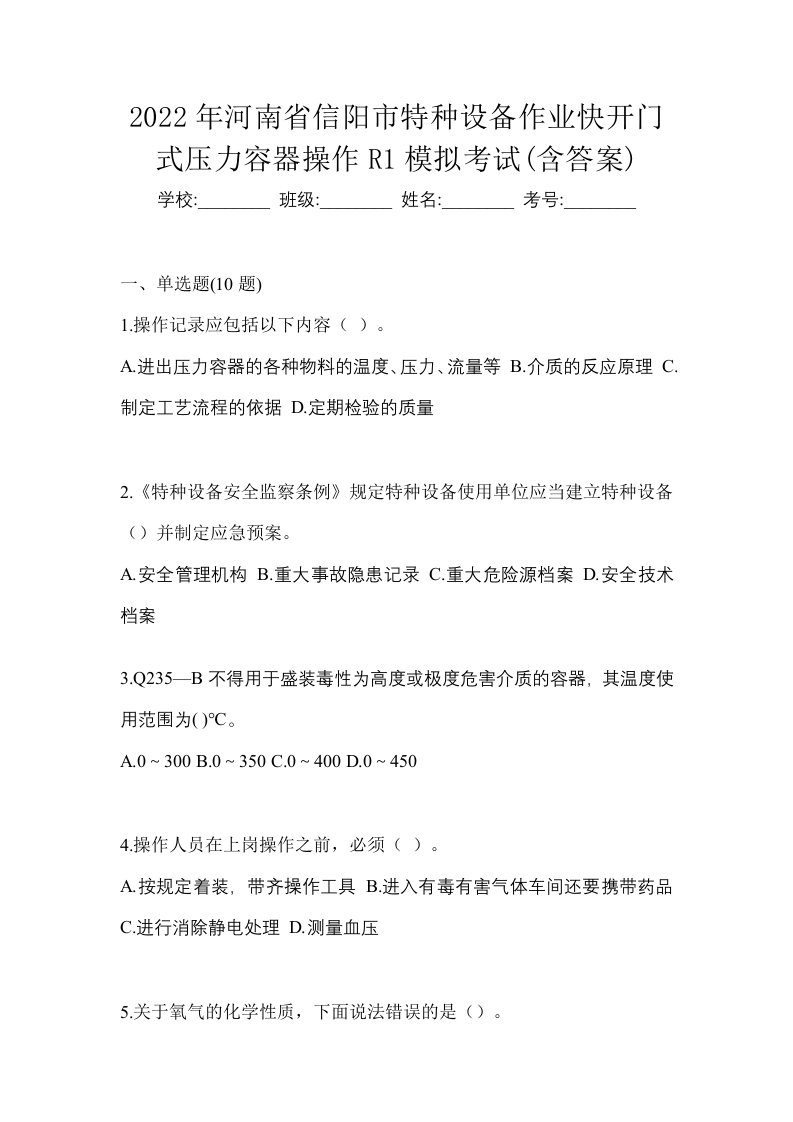 2022年河南省信阳市特种设备作业快开门式压力容器操作R1模拟考试(含答案)

学校:________ 班级:________ 姓名:________ 考号:________

一、单选题(10题)

1.操作记录应包括以下内容（ ）。

A.进出压力容器的各种物料的温度、压力、流量等 B.介质的反应原理 C.制定工艺流程的依据 D.定期检验的质量

2.《特种设备安全监察条例》规定特种设备使用单位应当建立特种设备（）并制定应急预案。

A.安全管理机构 B.重大事故隐患记录 C.重大危险源档案 D.安全技术档案

3.Q235—B不得用于盛装毒性为高度或极度危害介质的容器，其温度使用范围为( )℃。

A.0 ~ 300 B.0 ~ 350 C.0 ~ 400 D.0 ~ 450

4.操作人员在上岗操作之前，必须（ ）。

A.按规定着装，带齐操作工具 B.进入有毒有害气体车间还要携带药品 C.进行消除静电处理 D.测量血压

5.关于氧气的化学性质，下面说法错误的是（）。